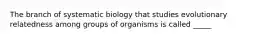 The branch of systematic biology that studies evolutionary relatedness among groups of organisms is called _____